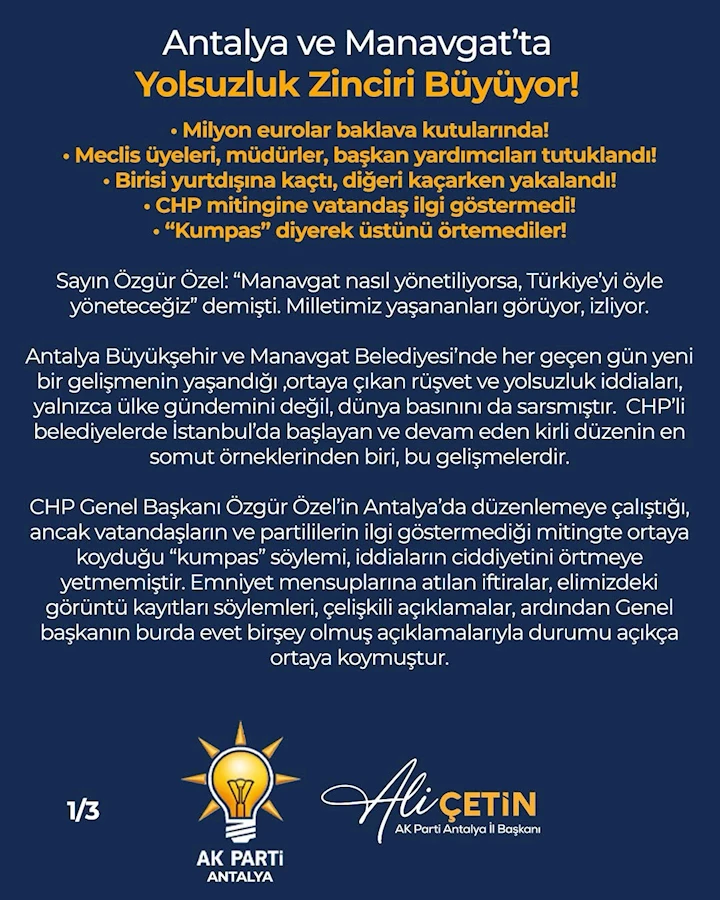 Antalya ve Manavgat'ta
Yolsuzluk Zinciri Büyüyor!

• Milyon eurolar baklava kutularında!
• Meclis üyeleri, müdürler, başkan yardımcıları tutuklandı!
• Birisi yurtdışına kaçtı, diğeri kaçarken yakalandı!
• CHP mitingine vatandaş ilgi göstermedi!
• "Kumpas" diyerek üstünü örtemediler!

Sayın Özgür Özel: "Manavgat nasıl yönetiliyorsa, Türkiye'yi öyle yöneteceğiz" demişti. Milletimiz yaşananları görüyor, izliyor.

Antalya Büyükşehir ve Manavgat Belediyesi'nde her geçen gün yeni bir gelişmenin yaşandığı ,ortaya çıkan rüşvet ve yolsuzluk iddiaları, yalnızca ülke gündemini değil, dünya basınını da sarsmıştır. CHP'li belediyelerde İstanbul'da başlayan ve devam eden kirli düzenin en somut örneklerinden biri, bu gelişmelerdir.

CHP Genel Başkanı Özgür Özel'in Antalya'da düzenlemeye çalıştığı, ancak vatandaşların ve partililerin ilgi göstermediği mitingte ortaya koyduğu "kumpas" söylemi, iddiaların ciddiyetini örtmeye yetmemiştir. Emniyet mensuplarına atılan iftiralar, elimizdeki görüntü kayıtları söylemleri, çelişkili açıklamalar, ardından Genel başkanın burda evet birşey olmuş açıklamalarıyla durumu açıkça ortaya koymuştur.

1/3

AK PARTİ
ANTALYA

Ali ÇETİN
AK Parti Antalya İl Başkanı